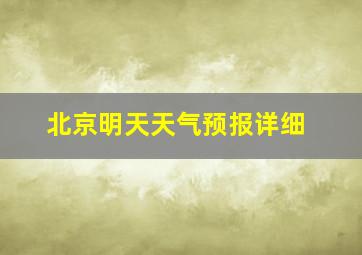 北京明天天气预报详细